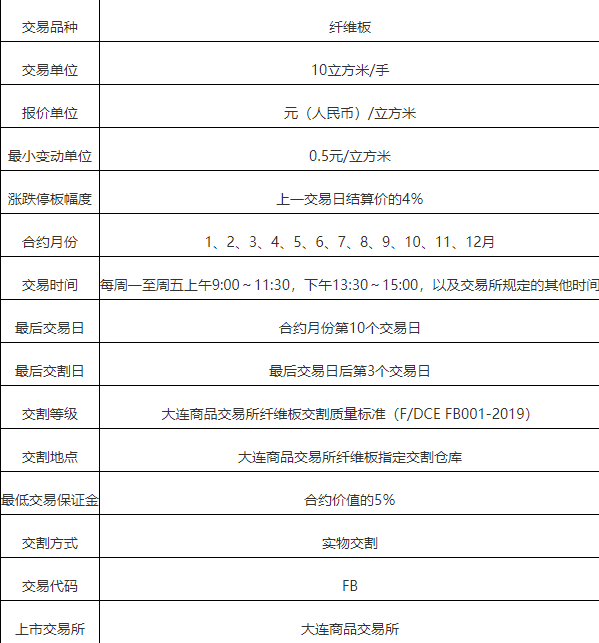 | 交易品种 | 纤维板 |
|---|---|
| 交易单位 | 10立方米/手 |
| 报价单位 | 元（人民币）/立方米 |
| 最小变动单位 | 0.5元/立方米 |
| 涨跌停板幅度 | 上一交易日结算价的4% |
| 合约月份 | 1、2、3、4、5、6、7、8、9、10、11、12月 |
| 交易时间 | 每周一至周五上午9:00～11:30，下午13:30～15:00，以及交易所规定的其他时间 |
| 最后交易日 | 合约月份第10个交易日 |
| 最后交割日 | 最后交易日后第3个交易日 |
| 交割等级 | 大连商品交易所纤维板交割质量标准（F/DCE FB001-2019） |
| 交割地点 | 大连商品交易所纤维板指定交割仓库 |
| 最低交易保证金 | 合约价值的5% |
| 交割方式 | 实物交割 |
| 交易代码 | FB |
| 上市交易所 | 大连商品交易所 |